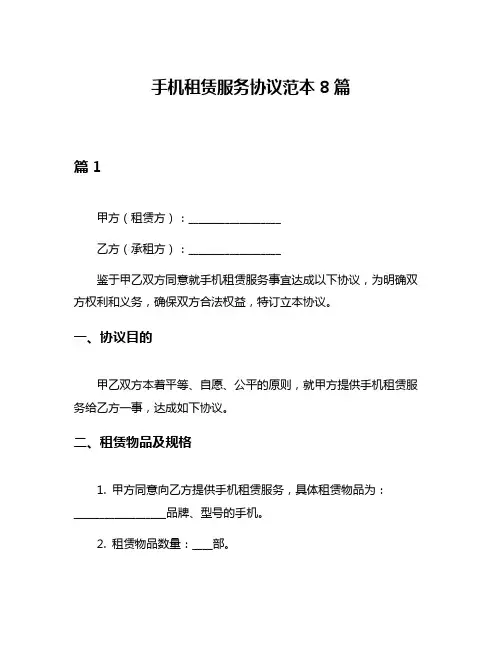 手机租赁服务协议范本 8 篇

篇 1

甲方（租赁方）：________________

乙方（承租方）：________________

鉴于甲乙双方同意就手机租赁服务事宜达成以下协议，为明确双方权利和义务，确保双方合法权益，特订立本协议。

一、协议目的

甲乙双方本着平等、自愿、公平的原则，就甲方提供手机租赁服务给乙方一事，达成如下协议。

二、租赁物品及规格

1. 甲方同意向乙方提供手机租赁服务，具体租赁物品为：________________品牌、型号的手机。

2. 租赁物品数量：____部。